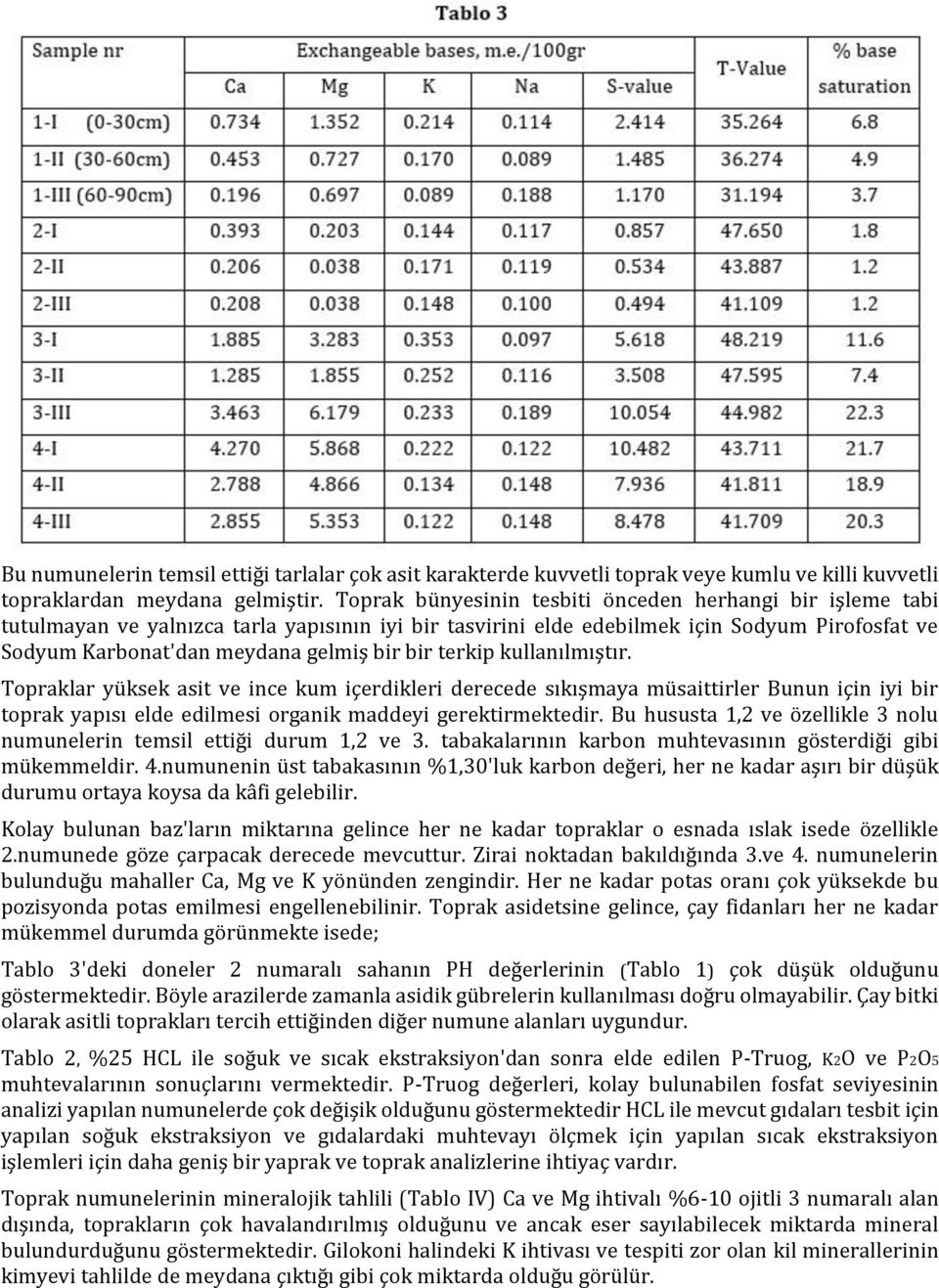 Tablo 3

| Sample nr | Exchangeable bases, m.e./100gr | | | | | T-Value | % base saturation |
|---|---|---|---|---|---|---|---|
| | Ca | Mg | K | Na | S-value | | |
| 1-I (0-30cm) | 0.734 | 1.352 | 0.214 | 0.114 | 2.414 | 35.264 | 6.8 |
| 1-II (30-60cm) | 0.453 | 0.727 | 0.170 | 0.089 | 1.485 | 36.274 | 4.9 |
| 1-III (60-90cm) | 0.196 | 0.697 | 0.089 | 0.188 | 1.170 | 31.194 | 3.7 |
| 2-I | 0.393 | 0.203 | 0.144 | 0.117 | 0.857 | 47.650 | 1.8 |
| 2-II | 0.206 | 0.038 | 0.171 | 0.119 | 0.534 | 43.887 | 1.2 |
| 2-III | 0.208 | 0.038 | 0.148 | 0.100 | 0.494 | 41.109 | 1.2 |
| 3-I | 1.885 | 3.283 | 0.353 | 0.097 | 5.618 | 48.219 | 11.6 |
| 3-II | 1.285 | 1.855 | 0.252 | 0.116 | 3.508 | 47.595 | 7.4 |
| 3-III | 3.463 | 6.179 | 0.233 | 0.189 | 10.054 | 44.982 | 22.3 |
| 4-I | 4.270 | 5.868 | 0.222 | 0.122 | 10.482 | 43.711 | 21.7 |
| 4-II | 2.788 | 4.866 | 0.134 | 0.148 | 7.936 | 41.811 | 18.9 |
| 4-III | 2.855 | 5.353 | 0.122 | 0.148 | 8.478 | 41.709 | 20.3 |

Bu numunelerin temsil ettiği tarlalar çok asit karakterde kuvvetli toprak veye kumlu ve killi kuvvetli topraklardan meydana gelmiştir. Toprak bünyesinin tesbiti önceden herhangi bir işleme tabi tutulmayan ve yalnızca tarla yapısının iyi bir tasvirini elde edebilmek için Sodyum Pirofosfat ve Sodyum Karbonat'dan meydana gelmiş bir bir terkip kullanılmıştır.

Topraklar yüksek asit ve ince kum içerdikleri derecede sıkışmaya müsaittirler Bunun için iyi bir toprak yapısı elde edilmesi organik maddeyi gerektirmektedir. Bu hususta 1,2 ve özellikle 3 nolu numunelerin temsil ettiği durum 1,2 ve 3. tabakalarının karbon muhtevasının gösterdiği gibi mükemmeldir. 4.numunenin üst tabakasının %1,30'luk karbon değeri, her ne kadar aşırı bir düşük durumu ortaya koysa da kâfi gelebilir.

Kolay bulunan baz'ların miktarına gelince her ne kadar topraklar o esnada ıslak isede özellikle 2.numunede göze çarpacak derecede mevcuttur. Zirai noktadan bakıldığında 3.ve 4. numunelerin bulunduğu mahaller Ca, Mg ve K yönünden zengindir. Her ne kadar potas oranı çok yüksekde bu pozisyonda potas emilmesi engellenebilinir. Toprak asidetsine gelince, çay fidanları her ne kadar mükemmel durumda görünmekte isede;

Tablo 3'deki doneler 2 numaralı sahanın PH değerlerinin (Tablo 1) çok düşük olduğunu göstermektedir. Böyle arazilerde zamanla asidik gübrelerin kullanılması doğru olmayabilir. Çay bitki olarak asitli toprakları tercih ettiğinden diğer numune alanları uygundur.

Tablo 2, %25 HCL ile soğuk ve sıcak ekstraksiyon'dan sonra elde edilen P-Truog, $K_2O$ ve $P_2O_5$ muhtevalarının sonuçlarını vermektedir. P-Truog değerleri, kolay bulunabilen fosfat seviyesinin analizi yapılan numunelerde çok değişik olduğunu göstermektedir HCL ile mevcut gıdaları tesbit için yapılan soğuk ekstraksiyon ve gıdalardaki muhtevayı ölçmek için yapılan sıcak ekstraksiyon işlemleri için daha geniş bir yaprak ve toprak analizlerine ihtiyaç vardır.

Toprak numunelerinin mineralojik tahlili (Tablo IV) Ca ve Mg ihtivalı %6-10 ojitli 3 numaralı alan dışında, toprakların çok havalandırılmış olduğunu ve ancak eser sayılabilecek miktarda mineral bulundurduğunu göstermektedir. Gilokoni halindeki K ihtivası ve tespiti zor olan kil minerallerinin kimyevi tahlilde de meydana çıktığı gibi çok miktarda olduğu görülür.